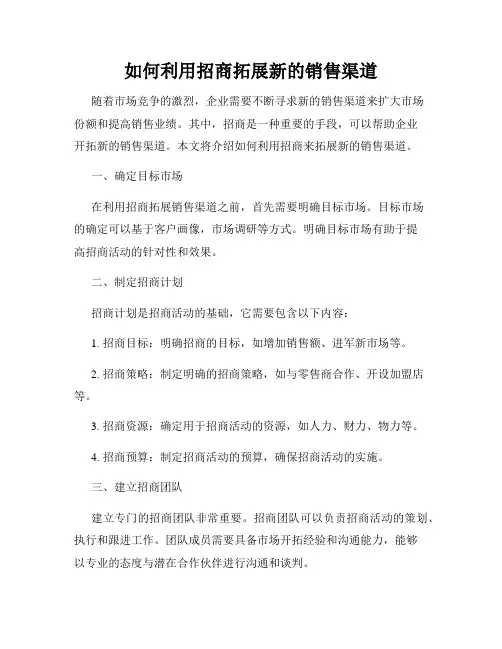 如何利用招商拓展新的销售渠道

随着市场竞争的激烈，企业需要不断寻求新的销售渠道来扩大市场份额和提高销售业绩。其中，招商是一种重要的手段，可以帮助企业开拓新的销售渠道。本文将介绍如何利用招商来拓展新的销售渠道。

一、确定目标市场

在利用招商拓展销售渠道之前，首先需要明确目标市场。目标市场的确定可以基于客户画像，市场调研等方式。明确目标市场有助于提高招商活动的针对性和效果。

二、制定招商计划

招商计划是招商活动的基础，它需要包含以下内容：

1. 招商目标：明确招商的目标，如增加销售额、进军新市场等。

2. 招商策略：制定明确的招商策略，如与零售商合作、开设加盟店等。

3. 招商资源：确定用于招商活动的资源，如人力、财力、物力等。

4. 招商预算：制定招商活动的预算，确保招商活动的实施。

三、建立招商团队

建立专门的招商团队非常重要。招商团队可以负责招商活动的策划、执行和跟进工作。团队成员需要具备市场开拓经验和沟通能力，能够以专业的态度与潜在合作伙伴进行沟通和谈判。